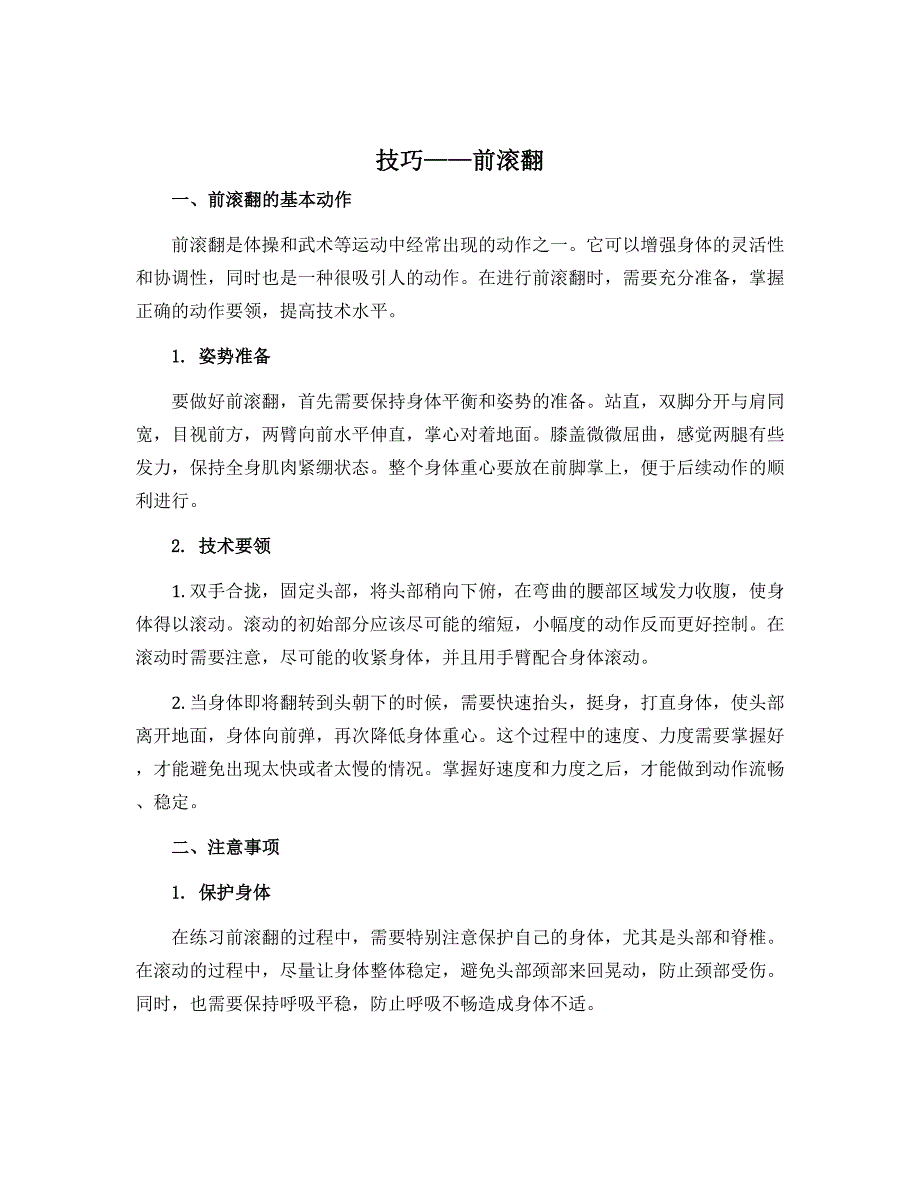 技巧——前滚翻

一、前滚翻的基本动作

前滚翻是体操和武术等运动中经常出现的动作之一。它可以增强身体的灵活性和协调性，同时也是一种很吸引人的动作。在进行前滚翻时，需要充分准备，掌握正确的动作要领，提高技术水平。

1. 姿势准备

要做好前滚翻，首先需要保持身体平衡和姿势的准备。站直，双脚分开与肩同宽，目视前方，两臂向前水平伸直，掌心对着地面。膝盖微微屈曲，感觉两腿有些发力，保持全身肌肉紧绷状态。整个身体重心要放在前脚掌上，便于后续动作的顺利进行。

2. 技术要领

1. 双手合拢，固定头部，将头部稍向下俯，在弯曲的腰部区域发力收腹，使身体得以滚动。滚动的初始部分应该尽可能的缩短，小幅度的动作反而更好控制。在滚动时需要注意，尽可能的收紧身体，并且用手臂配合身体滚动。

2. 当身体即将翻转到头朝下的时候，需要快速抬头，挺身，打直身体，使头部离开地面，身体向前弹，再次降低身体重心。这个过程中的速度、力度需要掌握好，才能避免出现太快或者太慢的情况。掌握好速度和力度之后，才能做到动作流畅、稳定。

二、注意事项

1. 保护身体

在练习前滚翻的过程中，需要特别注意保护自己的身体，尤其是头部和脊椎。在滚动的过程中，尽量让身体整体稳定，避免头部颈部来回晃动，防止颈部受伤。同时，也需要保持呼吸平稳，防止呼吸不畅造成身体不适。